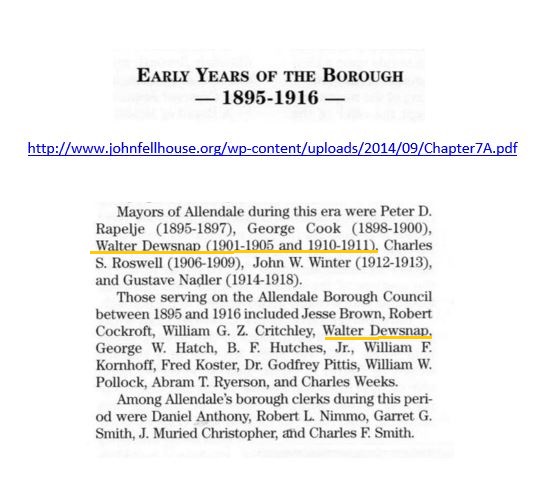 EARLY YEARS OF THE BOROUGH
— 1895-1916 —

http://www.johnfellhouse.org/wp-content/uploads/2014/09/Chapter7A.pdf

Mayors of Allendale during this era were Peter D. Rapelje (1895-1897), George Cook (1898-1900), Walter Dewsnap (1901-1905 and 1910-1911), Charles S. Roswell (1906-1909), John W. Winter (1912-1913), and Gustave Nadler (1914-1918).

Those serving on the Allendale Borough Council between 1895 and 1916 included Jesse Brown, Robert Cockroft, William G. Z. Critchley, Walter Dewsnap, George W. Hatch, B. F. Hutches, Jr., William F. Kornhoff, Fred Koster, Dr. Godfrey Pittis, William W. Pollock, Abram T. Ryerson, and Charles Weeks.

Among Allendale's borough clerks during this period were Daniel Anthony, Robert L. Nimmo, Garret G. Smith, J. Muried Christopher, and Charles F. Smith.